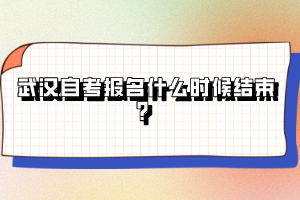 武汉自考报名什么时候结束？